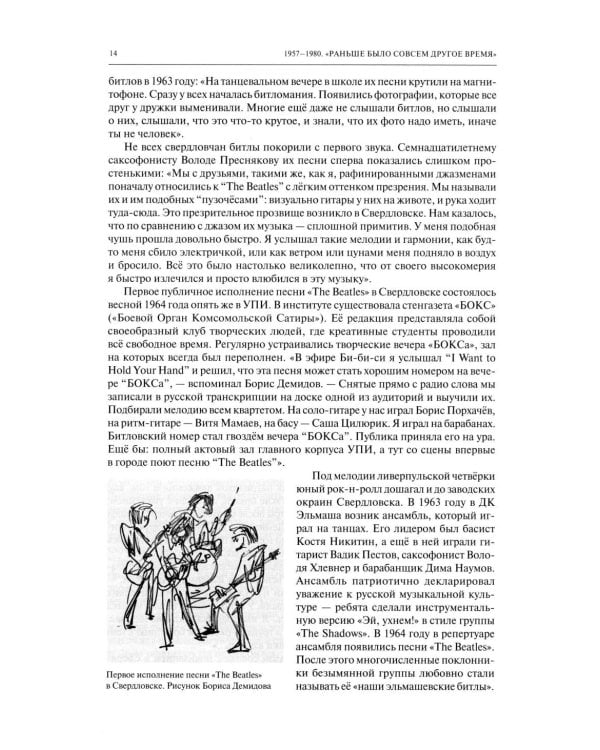 14 1957–1980. «РАНЬШЕ БЫЛО СОВСЕМ ДРУГОЕ ВРЕМЯ»

битлов в 1963 году: «На танцевальном вечере в школе их песни крутили на магнитофоне. Сразу у всех началась битломания. Появились фотографии, которые все друг у дружки выменивали. Многие ещё даже не слышали битлов, но слышали о них, слышали, что это что-то крутое, и знали, что их фото надо иметь, иначе ты не человек».

Не всех свердловчан битлы покорили с первого звука. Семнадцатилетнему саксофонисту Володе Преснякову их песни сперва показались слишком простенькими: «Мы с друзьями, такими же, как я, рафинированными джазменами поначалу относились к "The Beatles" с лёгким оттенком презрения. Мы называли их и им подобных "пузочёсами": визуально гитары у них на животе, и рука ходит туда-сюда. Это презрительное прозвище возникло в Свердловске. Нам казалось, что по сравнению с джазом их музыка — сплошной примитив. У меня подобная чушь прошла довольно быстро. Я услышал такие мелодии и гармонии, как будто меня сбило электричкой, или как ветром или цунами меня подняло в воздух и бросило. Всё это было настолько великолепно, что от своего высокомерия я быстро излечился и просто влюбился в эту музыку».

Первое публичное исполнение песни «The Beatles» в Свердловске состоялось весной 1964 года опять же в УПИ. В институте существовала стенгазета «БОКС» («Боевой Орган Комсомольской Сатиры»). Её редакция представляла собой своеобразный клуб творческих людей, где креативные студенты проводили всё свободное время. Регулярно устраивались творческие вечера «БОКСа», зал на которых всегда был переполнен. «В эфире Би-би-си я услышал "I Want to Hold Your Hand" и решил, что эта песня может стать хорошим номером на вечере "БОКСа", — вспоминал Борис Демидов. — Снятые прямо с радио слова мы записали в русской транскрипции на доске одной из аудиторий и выучили их. Подбирали мелодию всем квартетом. На соло-гитаре у нас играл Борис Порхачёв, на ритм-гитаре — Витя Мамаев, на басу — Саша Цилюрик. Я играл на барабанах. Битловский номер стал гвоздём вечера "БОКСа". Публика приняла его на ура. Ещё бы: полный актовый зал главного корпуса УПИ, а тут со сцены впервые в городе поют песню "The Beatles"».

Первое исполнение песни «The Beatles» в Свердловске. Рисунок Бориса Демидова

Под мелодии ливерпульской четвёрки юный рок-н-ролл дошагал и до заводских окраин Свердловска. В 1963 году в ДК Эльмаша возник ансамбль, который играл на танцах. Его лидером был басист Костя Никитин, а ещё в ней играли гитарист Вадик Пестов, саксофонист Володя Хлевнер и барабанщик Дима Наумов. Ансамбль патриотично декларировал уважение к русской музыкальной культуре — ребята сделали инструментальную версию «Эй, ухнем!» в стиле группы «The Shadows». В 1964 году в репертуаре ансамбля появились песни «The Beatles». После этого многочисленные поклонники безымянной группы любовно стали называть её «наши эльмашевские битлы».